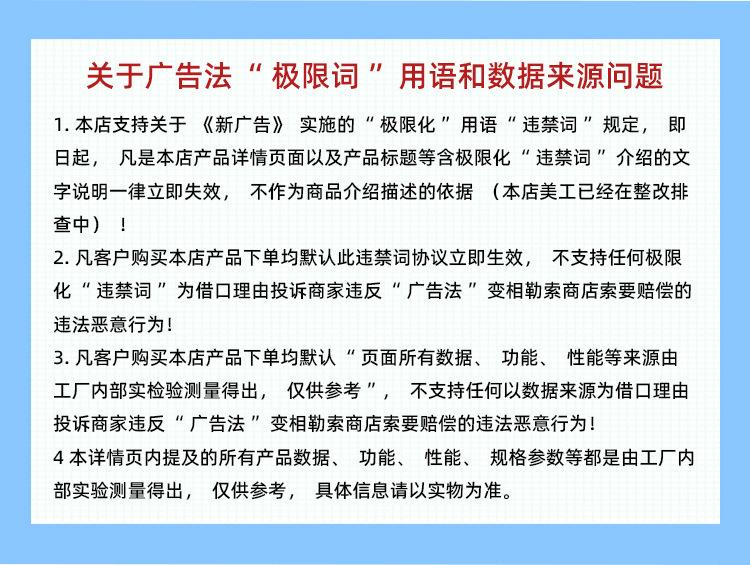 关于广告法“极限词”用语和数据来源问题

1. 本店支持关于《新广告》实施的“极限化”用语“违禁词”规定，即日起，凡是本店产品详情页面以及产品标题等含极限化“违禁词”介绍的文字说明一律立即失效，不作为商品介绍描述的依据（本店美工已经在整改排查中）！

2. 凡客户购买本店产品下单均默认此违禁词协议立即生效，不支持任何极限化“违禁词”为借口理由投诉商家违反“广告法”变相勒索商店索要赔偿的违法恶意行为！

3. 凡客户购买本店产品下单均默认“页面所有数据、功能、性能等来源由工厂内部实检验测量得出，仅供参考”，不支持任何以数据来源为借口理由投诉商家违反“广告法”变相勒索商店索要赔偿的违法恶意行为！

4 本详情页内提及的所有产品数据、功能、性能、规格参数等都是由工厂内部实验测量得出，仅供参考，具体信息请以实物为准。